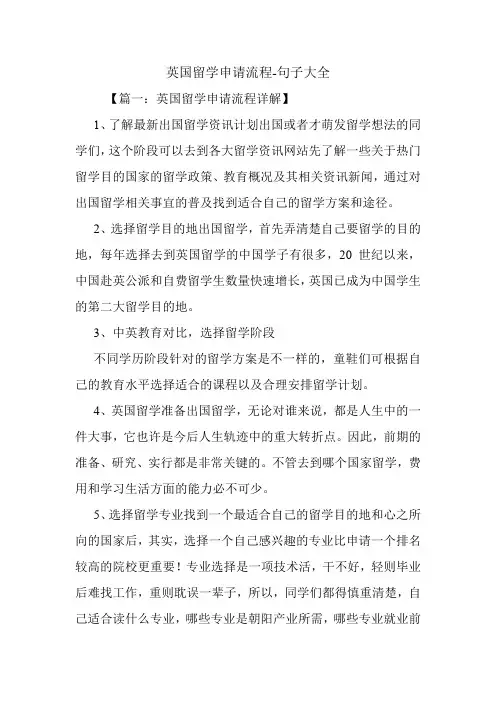 英国留学申请流程-句子大全

【篇一：英国留学申请流程详解】

1、了解最新出国留学资讯计划出国或者才萌发留学想法的同学们，这个阶段可以去到各大留学资讯网站先了解一些关于热门留学目的国家的留学政策、教育概况及其相关资讯新闻，通过对出国留学相关事宜的普及找到适合自己的留学方案和途径。

2、选择留学目的地出国留学，首先弄清楚自己要留学的目的地，每年选择去到英国留学的中国学子有很多，20 世纪以来，中国赴英公派和自费留学生数量快速增长，英国已成为中国学生的第二大留学目的地。

3、中英教育对比，选择留学阶段

不同学历阶段针对的留学方案是不一样的，童鞋们可根据自己的教育水平选择适合的课程以及合理安排留学计划。

4、英国留学准备出国留学，无论对谁来说，都是人生中的一件大事，它也许是今后人生轨迹中的重大转折点。因此，前期的准备、研究、实行都是非常关键的。不管去到哪个国家留学，费用和学习生活方面的能力必不可少。

5、选择留学专业找到一个最适合自己的留学目的地和心之所向的国家后，其实，选择一个自己感兴趣的专业比申请一个排名较高的院校更重要！专业选择是一项技术活，干不好，轻则毕业后难找工作，重则耽误一辈子，所以，同学们都得慎重清楚，自己适合读什么专业，哪些专业是朝阳产业所需，哪些专业就业前